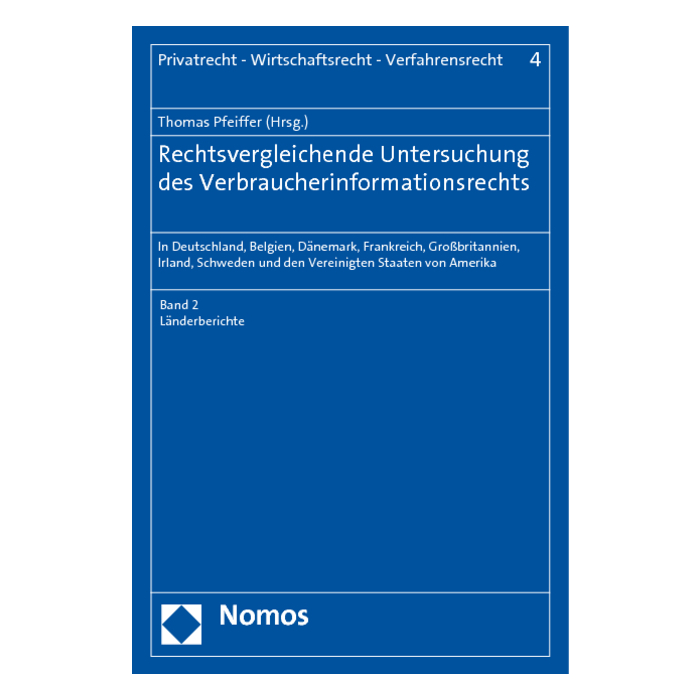 Privatrecht - Wirtschaftsrecht - Verfahrensrecht 4

Thomas Pfeiffer (Hrsg.)

Rechtsvergleichende Untersuchung des Verbraucherinformationsrechts

In Deutschland, Belgien, Dänemark, Frankreich, Großbritannien, Irland, Schweden und den Vereinigten Staaten von Amerika

Band 2
Länderberichte

Nomos